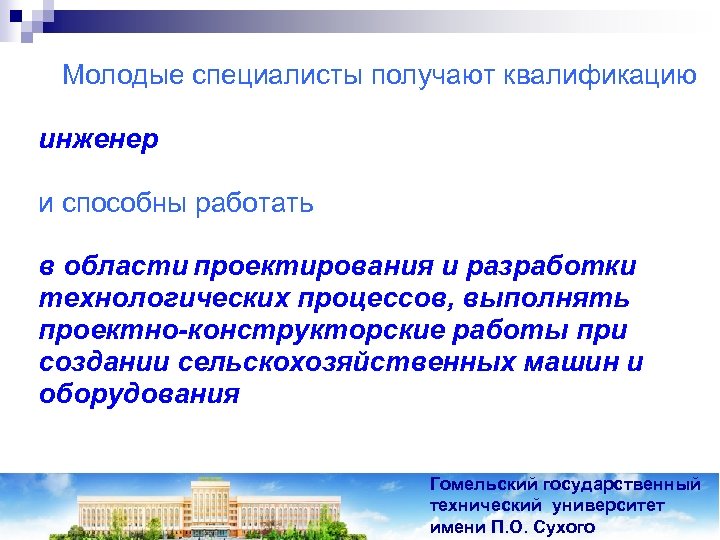 Молодые специалисты получают квалификацию

инженер

и способны работать

в области проектирования и разработки технологических процессов, выполнять проектно-конструкторские работы при создании сельскохозяйственных машин и оборудования

Гомельский государственный технический университет имени П.О. Сухого